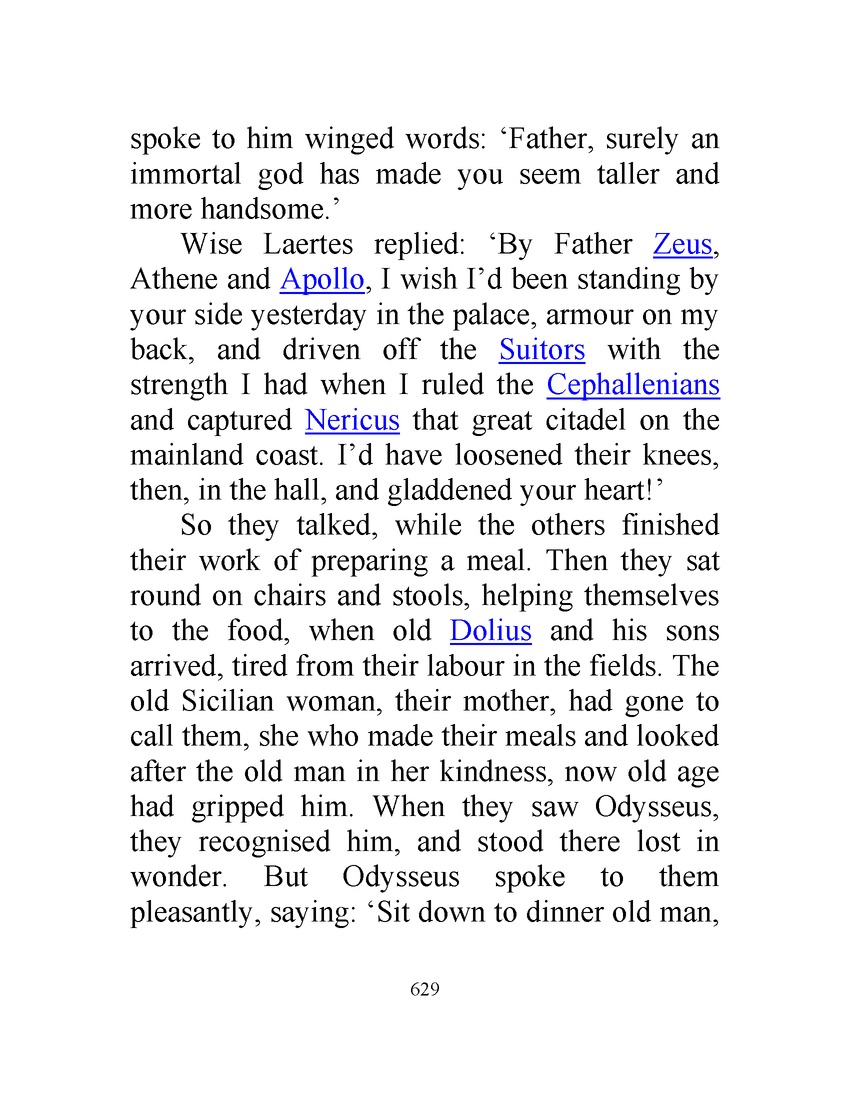 spoke to him winged words: ‘Father, surely an immortal god has made you seem taller and more handsome.’

Wise Laertes replied: ‘By Father Zeus, Athene and Apollo, I wish I’d been standing by your side yesterday in the palace, armour on my back, and driven off the Suitors with the strength I had when I ruled the Cephallenians and captured Nericus that great citadel on the mainland coast. I’d have loosened their knees, then, in the hall, and gladdened your heart!’

So they talked, while the others finished their work of preparing a meal. Then they sat round on chairs and stools, helping themselves to the food, when old Dolius and his sons arrived, tired from their labour in the fields. The old Sicilian woman, their mother, had gone to call them, she who made their meals and looked after the old man in her kindness, now old age had gripped him. When they saw Odysseus, they recognised him, and stood there lost in wonder. But Odysseus spoke to them pleasantly, saying: ‘Sit down to dinner old man,

629